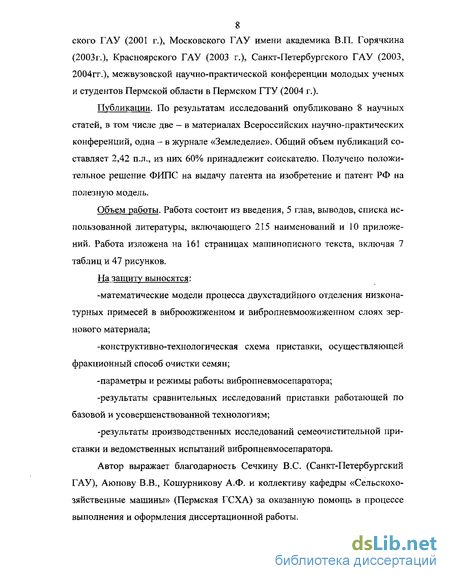 8

ского ГАУ (2001 г.), Московского ГАУ имени академика В.П. Горячкина (2003г.), Красноярского ГАУ (2003 г.), Санкт-Петербургского ГАУ (2003, 2004гг.), межвузовской научно-практической конференции молодых ученых и студентов Пермской области в Пермском ГТУ (2004 г.).

Публикации. По результатам исследований опубликовано 8 научных статей, в том числе две – в материалах Всероссийских научно-практических конференций, одна – в журнале «Земледелие». Общий объем публикаций составляет 2,42 п.л., из них 60% принадлежит соискателю. Получено положительное решение ФИПС на выдачу патента на изобретение и патент РФ на полезную модель.

Объем работы. Работа состоит из введения, 5 глав, выводов, списка использованной литературы, включающего 215 наименований и 10 приложений. Работа изложена на 161 страницах машинописного текста, включая 7 таблиц и 47 рисунков.

На защиту выносятся:

-математические модели процесса двухстадийного отделения низконатурных примесей в виброожиженном и вибропневмоожиженном слоях зернового материала;

-конструктивно-технологическая схема приставки, осуществляющей фракционный способ очистки семян;

-параметры и режимы работы вибропневмосепаратора;

-результаты сравнительных исследований приставки работающей по базовой и усовершенствованной технологиям;

-результаты производственных исследований семеочистительной приставки и ведомственных испытаний вибропневмосепаратора.

Автор выражает благодарность Сечкину В.С. (Санкт-Петербургский ГАУ), Аюпову В.В., Кошурникову А.Ф. и коллективу кафедры «Сельскохозяйственные машины» (Пермская ГСХА) за оказанную помощь в процессе выполнения и оформления диссертационной работы.

dsLib.net
библиотека диссертаций